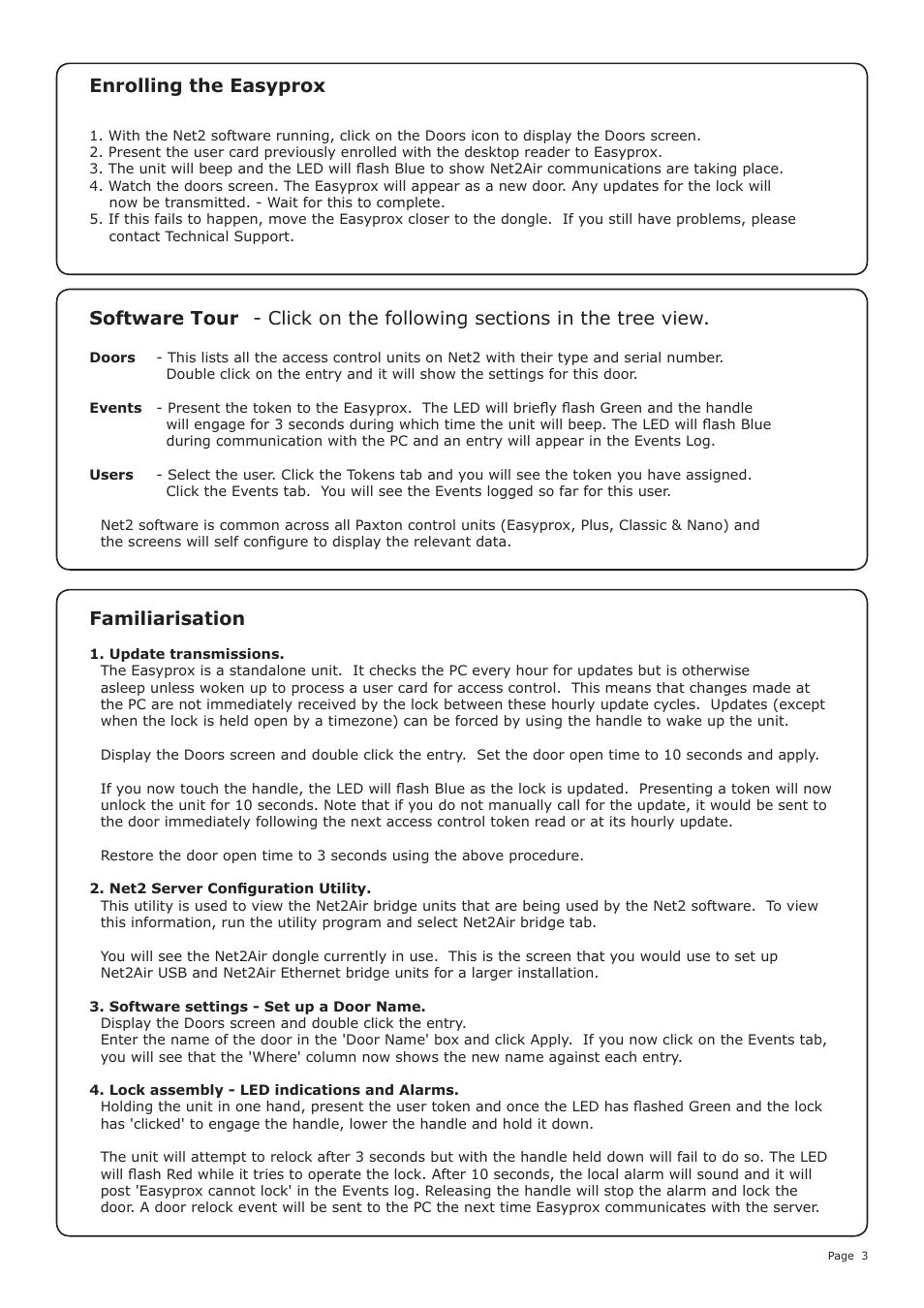 Enrolling the Easyprox

1. With the Net2 software running, click on the Doors icon to display the Doors screen.
2. Present the user card previously enrolled with the desktop reader to Easyprox.
3. The unit will beep and the LED will flash Blue to show Net2Air communications are taking place.
4. Watch the doors screen. The Easyprox will appear as a new door. Any updates for the lock will now be transmitted. - Wait for this to complete.
5. If this fails to happen, move the Easyprox closer to the dongle. If you still have problems, please contact Technical Support.

Software Tour - Click on the following sections in the tree view.

Doors - This lists all the access control units on Net2 with their type and serial number. Double click on the entry and it will show the settings for this door.

Events - Present the token to the Easyprox. The LED will briefly flash Green and the handle will engage for 3 seconds during which time the unit will beep. The LED will flash Blue during communication with the PC and an entry will appear in the Events Log.

Users - Select the user. Click the Tokens tab and you will see the token you have assigned. Click the Events tab. You will see the Events logged so far for this user.

Net2 software is common across all Paxton control units (Easyprox, Plus, Classic & Nano) and the screens will self configure to display the relevant data.

Familiarisation

1. Update transmissions.
The Easyprox is a standalone unit. It checks the PC every hour for updates but is otherwise asleep unless woken up to process a user card for access control. This means that changes made at the PC are not immediately received by the lock between these hourly update cycles. Updates (except when the lock is held open by a timezone) can be forced by using the handle to wake up the unit.

Display the Doors screen and double click the entry. Set the door open time to 10 seconds and apply.

If you now touch the handle, the LED will flash Blue as the lock is updated. Presenting a token will now unlock the unit for 10 seconds. Note that if you do not manually call for the update, it would be sent to the door immediately following the next access control token read or at its hourly update.

Restore the door open time to 3 seconds using the above procedure.

2. Net2 Server Configuration Utility.
This utility is used to view the Net2Air bridge units that are being used by the Net2 software. To view this information, run the utility program and select Net2Air bridge tab.

You will see the Net2Air dongle currently in use. This is the screen that you would use to set up Net2Air USB and Net2Air Ethernet bridge units for a larger installation.

3. Software settings - Set up a Door Name.
Display the Doors screen and double click the entry.
Enter the name of the door in the 'Door Name' box and click Apply. If you now click on the Events tab, you will see that the 'Where' column now shows the new name against each entry.

4. Lock assembly - LED indications and Alarms.
Holding the unit in one hand, present the user token and once the LED has flashed Green and the lock has 'clicked' to engage the handle, lower the handle and hold it down.

The unit will attempt to relock after 3 seconds but with the handle held down will fail to do so. The LED will flash Red while it tries to operate the lock. After 10 seconds, the local alarm will sound and it will post 'Easyprox cannot lock' in the Events log. Releasing the handle will stop the alarm and lock the door. A door relock event will be sent to the PC the next time Easyprox communicates with the server.

Page 3